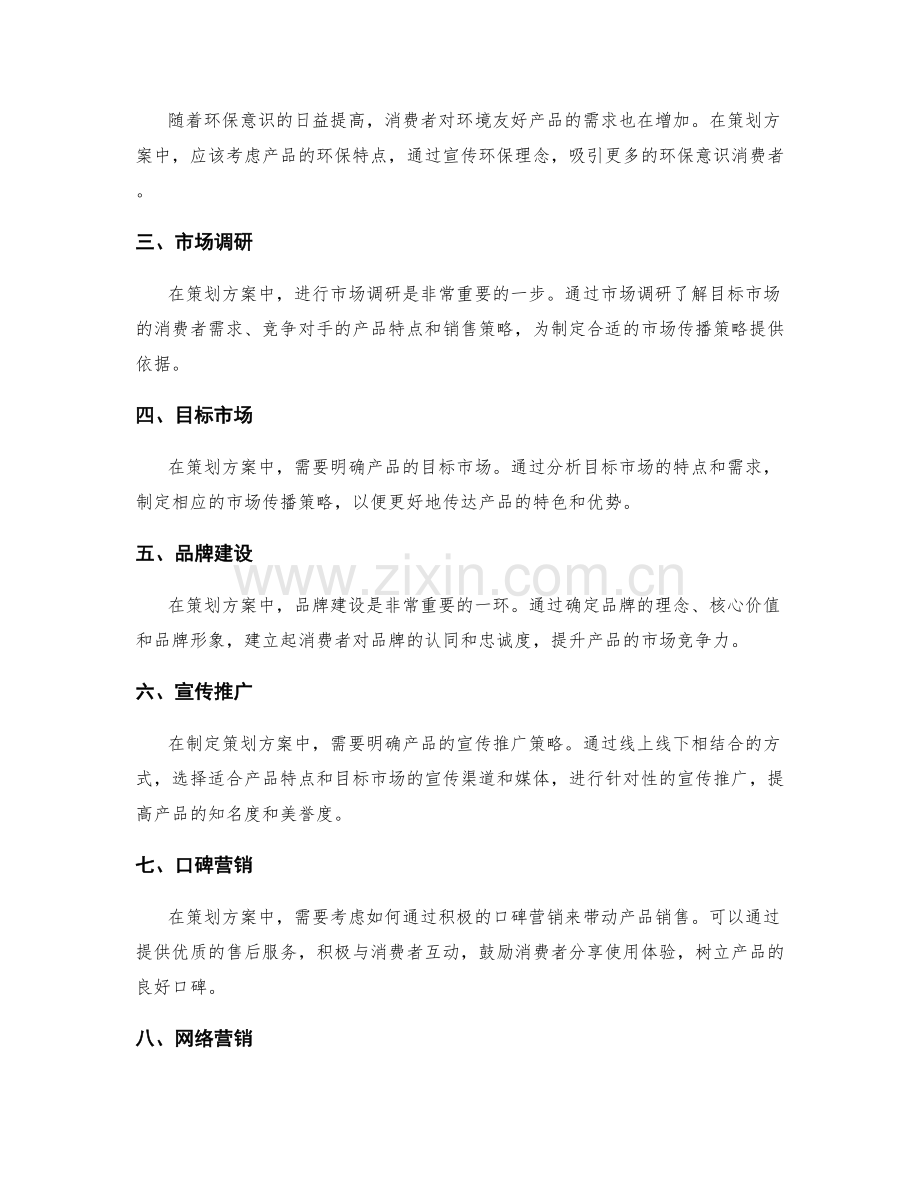 随着环保意识的日益提高，消费者对环境友好产品的需求也在增加。在策划方案中，应该考虑产品的环保特点，通过宣传环保理念，吸引更多的环保意识消费者。

三、市场调研

在策划方案中，进行市场调研是非常重要的一步。通过市场调研了解目标市场的消费者需求、竞争对手的产品特点和销售策略，为制定合适的市场传播策略提供依据。

四、目标市场

在策划方案中，需要明确产品的目标市场。通过分析目标市场的特点和需求，制定相应的市场传播策略，以便更好地传达产品的特色和优势。

五、品牌建设

在策划方案中，品牌建设是非常重要的一环。通过确定品牌的理念、核心价值和品牌形象，建立起消费者对品牌的认同和忠诚度，提升产品的市场竞争力。

六、宣传推广

在制定策划方案中，需要明确产品的宣传推广策略。通过线上线下相结合的方式，选择适合产品特点和目标市场的宣传渠道和媒体，进行针对性的宣传推广，提高产品的知名度和美誉度。

七、口碑营销

在策划方案中，需要考虑如何通过积极的口碑营销来带动产品销售。可以通过提供优质的售后服务，积极与消费者互动，鼓励消费者分享使用体验，树立产品的良好口碑。

八、网络营销

www.zixin.com.cn